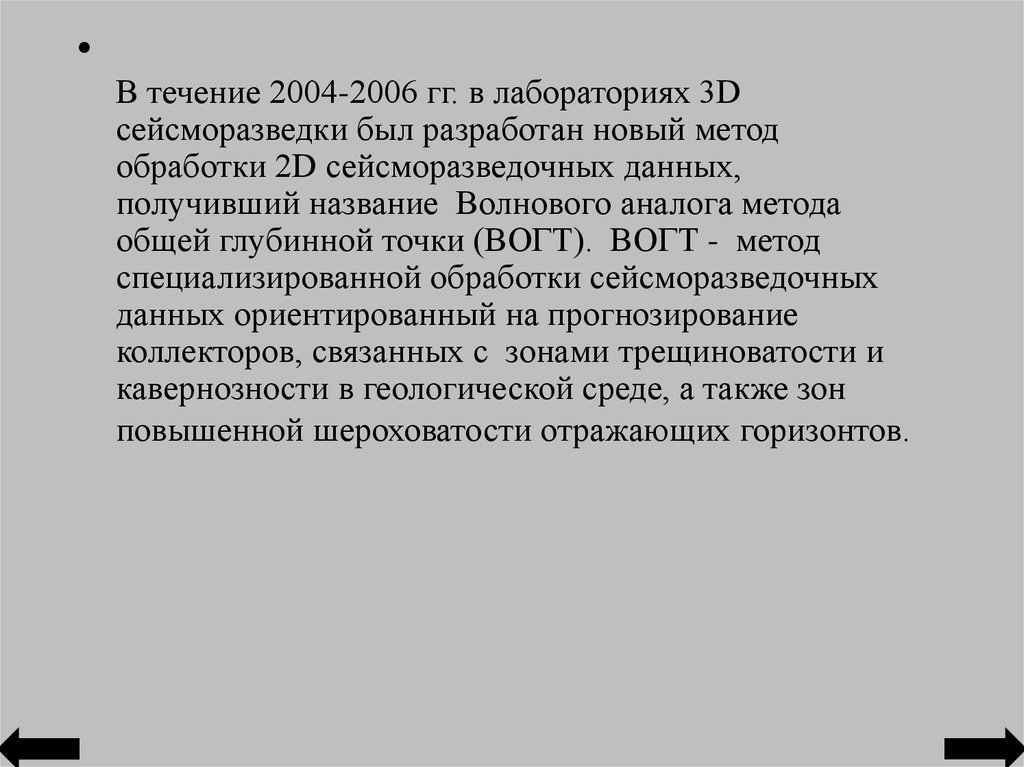 •

В течение 2004-2006 гг. в лабораториях 3D сейсморазведки был разработан новый метод обработки 2D сейсморазведочных данных, получивший название Волнового аналога метода общей глубинной точки (ВОГТ). ВОГТ - метод специализированной обработки сейсморазведочных данных ориентированный на прогнозирование коллекторов, связанных с зонами трещиноватости и кавернозности в геологической среде, а также зон повышенной шероховатости отражающих горизонтов.